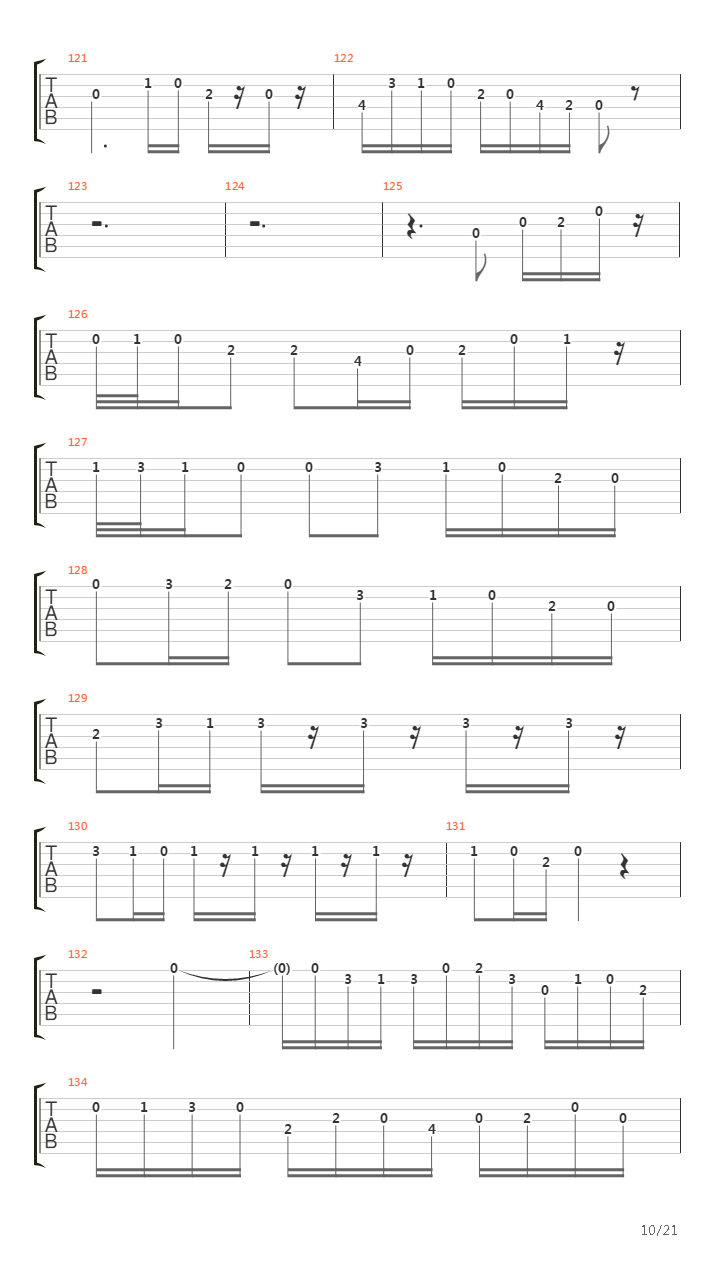 121
T
A
B
0 1 0 2 0

122
4 3 1 0 2 0 4 2 0

123
T
A
B

124

125
0 0 2 0

126
T
A
B
0 1 0 2 2 4 0 2 0 1

127
T
A
B
1 3 1 0 0 3 1 0 2 0

128
T
A
B
0 3 2 0 3 1 0 2 0

129
T
A
B
2 3 1 3 3 3 3

130
T
A
B
3 1 0 1 1 1 1

131
1 0 2 0

132
T
A
B
0

133
(0) 0 3 1 3 0 2 3 0 1 0 2

134
T
A
B
0 1 3 0 2 2 0 4 0 2 0 0

10/21